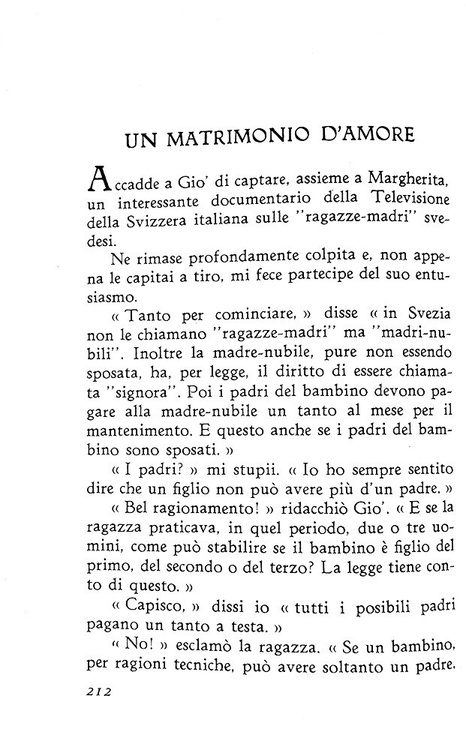 UN MATRIMONIO D'AMORE

Accadde a Gio' di captare, assieme a Margherita, un interessante documentario della Televisione della Svizzera italiana sulle "ragazze-madri" svedesi.

Ne rimase profondamente colpita e, non appena le capitai a tiro, mi fece partecipe del suo entusiasmo.

« Tanto per cominciare, » disse « in Svezia non le chiamano "ragazze-madri" ma "madri-nubili". Inoltre la madre-nubile, pure non essendo sposata, ha, per legge, il diritto di essere chiamata "signora". Poi i padri del bambino devono pagare alla madre-nubile un tanto al mese per il mantenimento. E questo anche se i padri del bambino sono sposati. »

« I padri? » mi stupii. « Io ho sempre sentito dire che un figlio non può avere più d'un padre. »

« Bel ragionamento! » ridacchiò Gio'. « E se la ragazza praticava, in quel periodo, due o tre uomini, come può stabilire se il bambino è figlio del primo, del secondo o del terzo? La legge tiene conto di questo. »

« Capisco, » dissi io « tutti i posibili padri pagano un tanto a testa. »

« No! » esclamò la ragazza. « Se un bambino, per ragioni tecniche, può avere soltanto un padre,

212